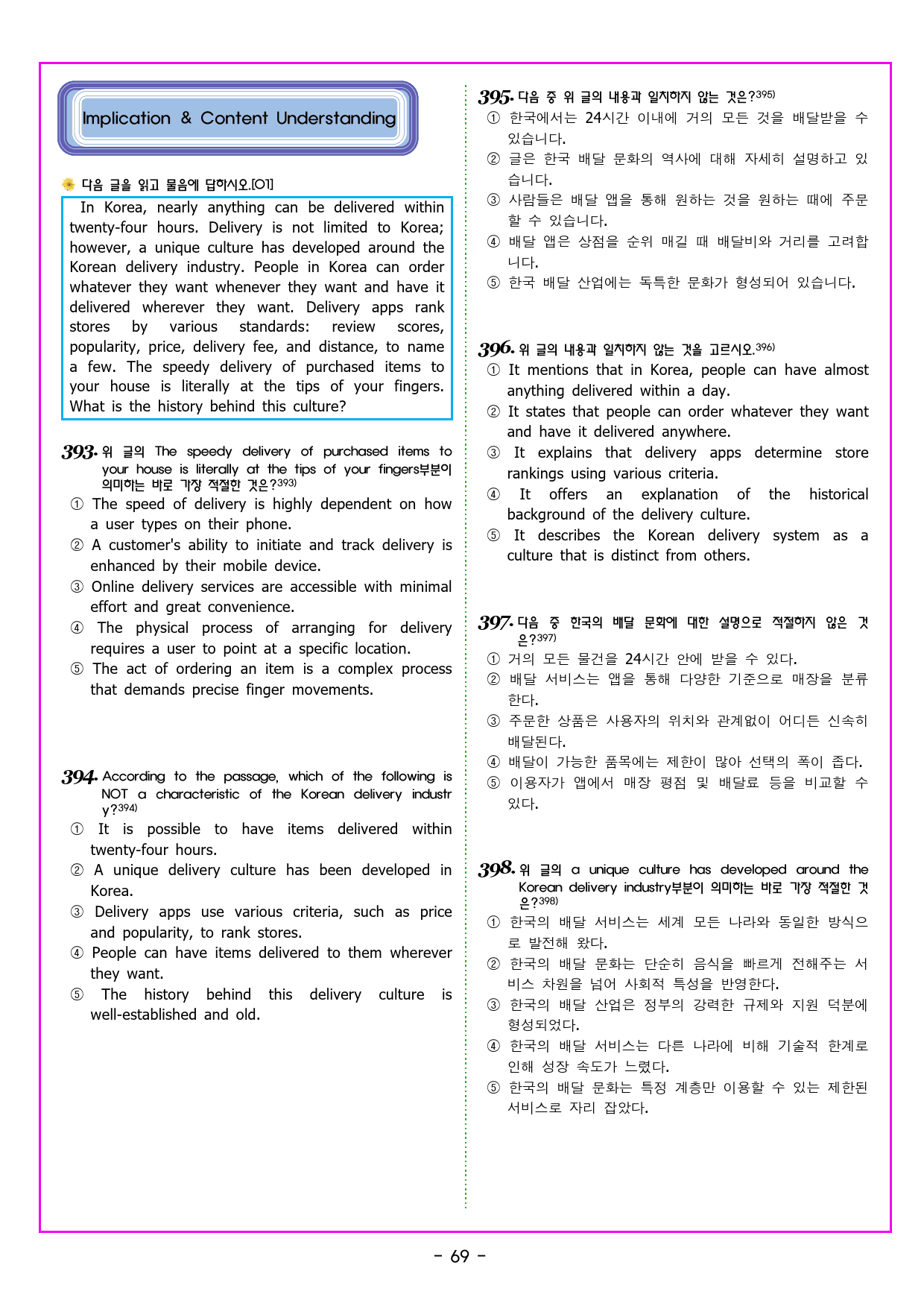 Implication & Content Understanding

다음 글을 읽고 물음에 답하시오.[01]

In Korea, nearly anything can be delivered within twenty-four hours. Delivery is not limited to Korea; however, a unique culture has developed around the Korean delivery industry. People in Korea can order whatever they want whenever they want and have it delivered wherever they want. Delivery apps rank stores by various standards: review scores, popularity, price, delivery fee, and distance, to name a few. The speedy delivery of purchased items to your house is literally at the tips of your fingers. What is the history behind this culture?

393. 위 글의 The speedy delivery of purchased items to your house is literally at the tips of your fingers부분이 의미하는 바로 가장 적절한 것은?$^{393)}$
① The speed of delivery is highly dependent on how a user types on their phone.
② A customer's ability to initiate and track delivery is enhanced by their mobile device.
③ Online delivery services are accessible with minimal effort and great convenience.
④ The physical process of arranging for delivery requires a user to point at a specific location.
⑤ The act of ordering an item is a complex process that demands precise finger movements.

394. According to the passage, which of the following is NOT a characteristic of the Korean delivery industry?$^{394)}$
① It is possible to have items delivered within twenty-four hours.
② A unique delivery culture has been developed in Korea.
③ Delivery apps use various criteria, such as price and popularity, to rank stores.
④ People can have items delivered to them wherever they want.
⑤ The history behind this delivery culture is well-established and old.

395. 다음 중 위 글의 내용과 일치하지 않는 것은?$^{395)}$
① 한국에서는 24시간 이내에 거의 모든 것을 배달받을 수 있습니다.
② 글은 한국 배달 문화의 역사에 대해 자세히 설명하고 있습니다.
③ 사람들은 배달 앱을 통해 원하는 것을 원하는 때에 주문할 수 있습니다.
④ 배달 앱은 상점을 순위 매길 때 배달비와 거리를 고려합니다.
⑤ 한국 배달 산업에는 독특한 문화가 형성되어 있습니다.

396. 위 글의 내용과 일치하지 않는 것을 고르시오.$^{396)}$
① It mentions that in Korea, people can have almost anything delivered within a day.
② It states that people can order whatever they want and have it delivered anywhere.
③ It explains that delivery apps determine store rankings using various criteria.
④ It offers an explanation of the historical background of the delivery culture.
⑤ It describes the Korean delivery system as a culture that is distinct from others.

397. 다음 중 한국의 배달 문화에 대한 설명으로 적절하지 않은 것은?$^{397)}$
① 거의 모든 물건을 24시간 안에 받을 수 있다.
② 배달 서비스는 앱을 통해 다양한 기준으로 매장을 분류한다.
③ 주문한 상품은 사용자의 위치와 관계없이 어디든 신속히 배달된다.
④ 배달이 가능한 품목에는 제한이 많아 선택의 폭이 좁다.
⑤ 이용자가 앱에서 매장 평점 및 배달료 등을 비교할 수 있다.

398. 위 글의 a unique culture has developed around the Korean delivery industry부분이 의미하는 바로 가장 적절한 것은?$^{398)}$
① 한국의 배달 서비스는 세계 모든 나라와 동일한 방식으로 발전해 왔다.
② 한국의 배달 문화는 단순히 음식을 빠르게 전해주는 서비스 차원을 넘어 사회적 특성을 반영한다.
③ 한국의 배달 산업은 정부의 강력한 규제와 지원 덕분에 형성되었다.
④ 한국의 배달 서비스는 다른 나라에 비해 기술적 한계로 인해 성장 속도가 느렸다.
⑤ 한국의 배달 문화는 특정 계층만 이용할 수 있는 제한된 서비스로 자리 잡았다.

- 69 -